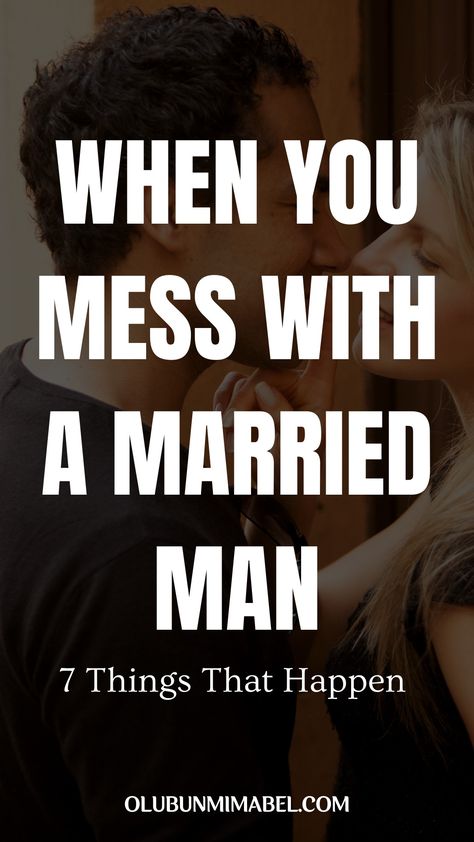 WHEN YOU MESS WITH A MARRIED MAN

7 Things That Happen

OLUBUNMIMABEL.COM